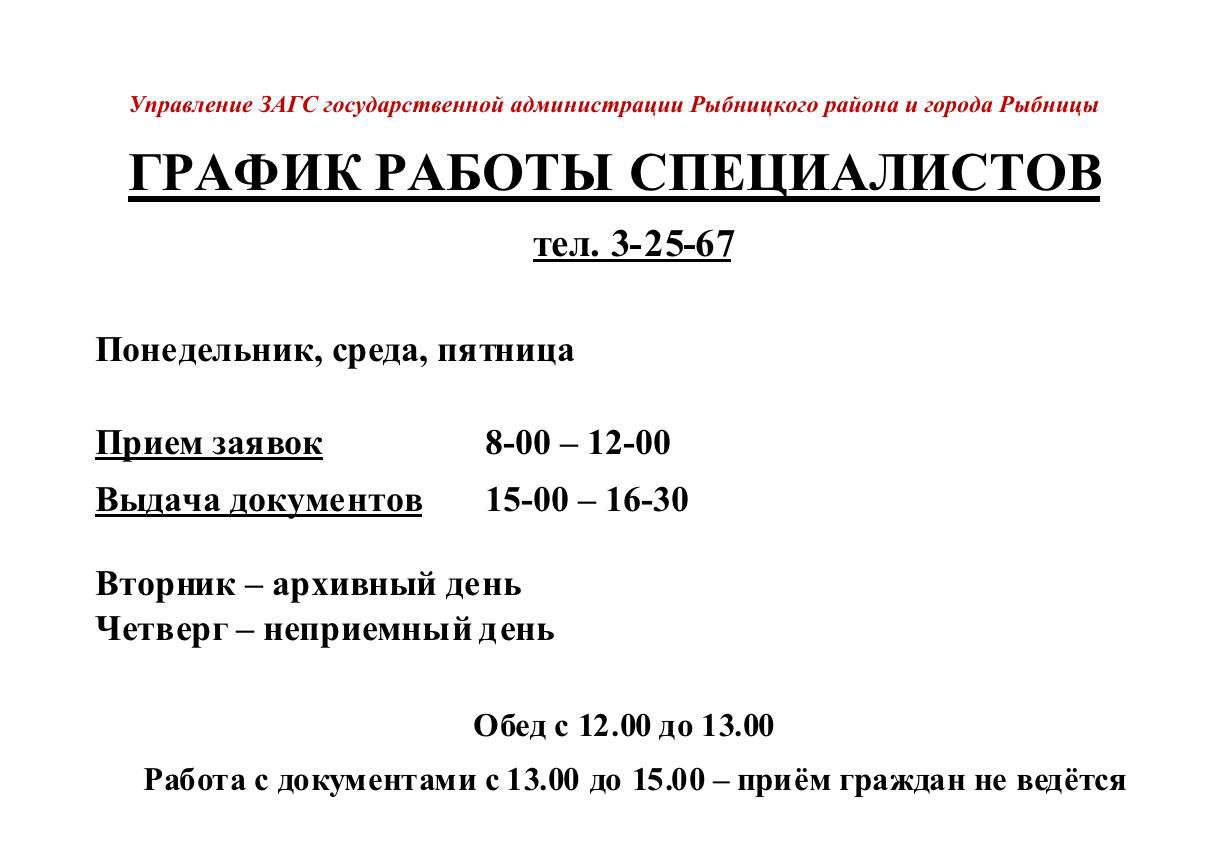 Управление ЗАГС государственной администрации Рыбницкого района и города Рыбницы

ГРАФИК РАБОТЫ СПЕЦИАЛИСТОВ

тел. 3-25-67

Понедельник, среда, пятница

Прием заявок 8-00 – 12-00

Выдача документов 15-00 – 16-30

Вторник – архивный день
Четверг – неприемный день

Обед с 12.00 до 13.00

Работа с документами с 13.00 до 15.00 – приём граждан не ведётся